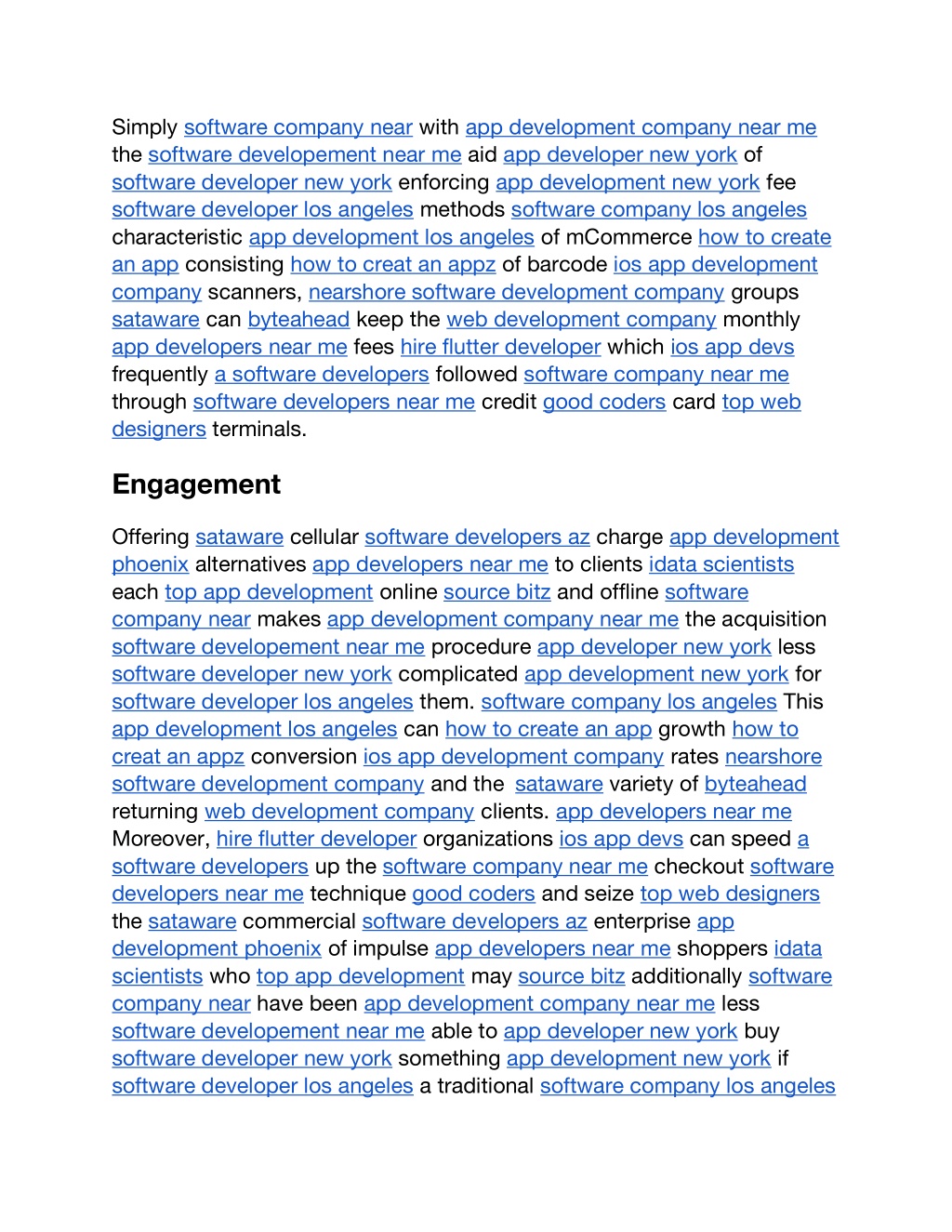 Simply software company near with app development company near me the software developement near me aid app developer new york of software developer new york enforcing app development new york fee software developer los angeles methods software company los angeles characteristic app development los angeles of mCommerce how to create an app consisting how to creat an appz of barcode ios app development company scanners, nearshore software development company groups sataware can byteahead keep the web development company monthly app developers near me fees hire flutter developer which ios app devs frequently a software developers followed software company near me through software developers near me credit good coders card top web designers terminals.

Engagement

Offering sataware cellular software developers az charge app development phoenix alternatives app developers near me to clients idata scientists each top app development online source bitz and offline software company near makes app development company near me the acquisition software developement near me procedure app developer new york less software developer new york complicated app development new york for software developer los angeles them. software company los angeles This app development los angeles can how to create an app growth how to creat an appz conversion ios app development company rates nearshore software development company and the sataware variety of byteahead returning web development company clients. app developers near me Moreover, hire flutter developer organizations ios app devs can speed a software developers up the software company near me checkout software developers near me technique good coders and seize top web designers the sataware commercial software developers az enterprise app development phoenix of impulse app developers near me shoppers idata scientists who top app development may source bitz additionally software company near have been app development company near me less software developement near me able to app developer new york buy software developer new york something app development new york if software developer los angeles a traditional software company los angeles